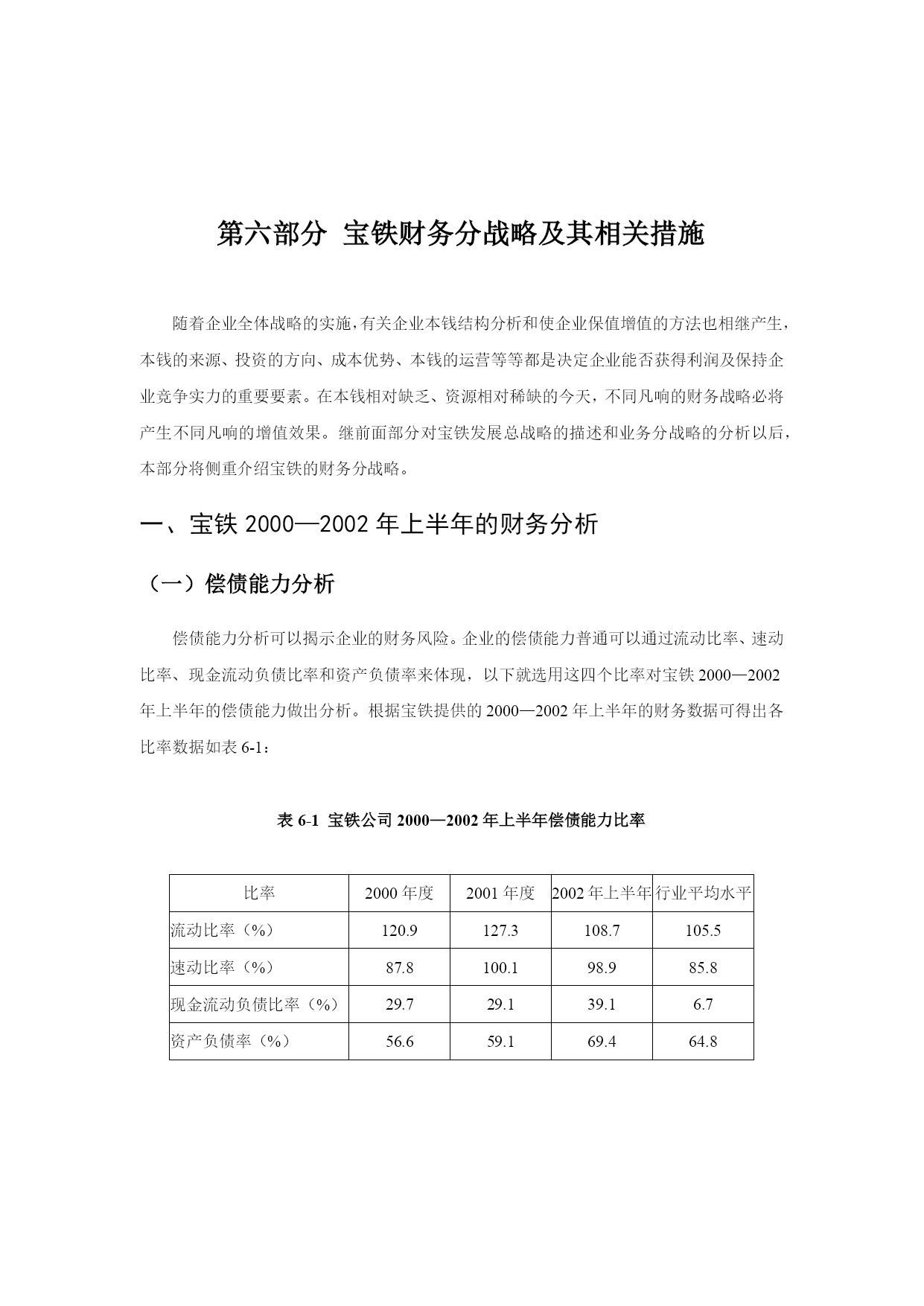 第六部分 宝铁财务分战略及其相关措施

随着企业全体战略的实施，有关企业本钱结构分析和使企业保值增值的方法也相继产生，本钱的来源、投资的方向、成本优势、本钱的运营等等都是决定企业能否获得利润及保持企业竞争实力的重要要素。在本钱相对缺乏、资源相对稀缺的今天，不同凡响的财务战略必将产生不同凡响的增值效果。继前面部分对宝铁发展总战略的描述和业务分战略的分析以后，本部分将侧重介绍宝铁的财务分战略。

一、宝铁 2000—2002 年上半年的财务分析

（一）偿债能力分析

偿债能力分析可以揭示企业的财务风险。企业的偿债能力普通可以通过流动比率、速动比率、现金流动负债比率和资产负债率来体现，以下就选用这四个比率对宝铁 2000—2002 年上半年的偿债能力做出分析。根据宝铁提供的 2000—2002 年上半年的财务数据可得出各比率数据如表 6-1：

表 6-1 宝铁公司 2000—2002 年上半年偿债能力比率

| 比率 | 2000 年度 | 2001 年度 | 2002 年上半年 | 行业平均水平 |
|---|---|---|---|---|
| 流动比率（%） | 120.9 | 127.3 | 108.7 | 105.5 |
| 速动比率（%） | 87.8 | 100.1 | 98.9 | 85.8 |
| 现金流动负债比率（%） | 29.7 | 29.1 | 39.1 | 6.7 |
| 资产负债率（%） | 56.6 | 59.1 | 69.4 | 64.8 |